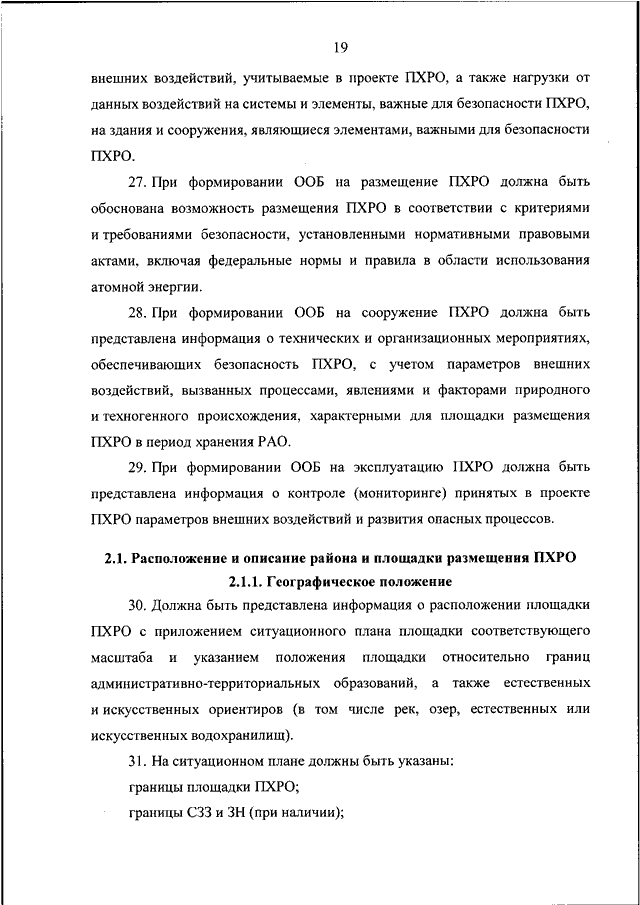 19

внешних воздействий, учитываемые в проекте ПХРО, а также нагрузки от данных воздействий на системы и элементы, важные для безопасности ПХРО, на здания и сооружения, являющиеся элементами, важными для безопасности ПХРО.

27. При формировании ООБ на размещение ПХРО должна быть обоснована возможность размещения ПХРО в соответствии с критериями и требованиями безопасности, установленными нормативными правовыми актами, включая федеральные нормы и правила в области использования атомной энергии.

28. При формировании ООБ на сооружение ПХРО должна быть представлена информация о технических и организационных мероприятиях, обеспечивающих безопасность ПХРО, с учетом параметров внешних воздействий, вызванных процессами, явлениями и факторами природного и техногенного происхождения, характерными для площадки размещения ПХРО в период хранения РАО.

29. При формировании ООБ на эксплуатацию ПХРО должна быть представлена информация о контроле (мониторинге) принятых в проекте ПХРО параметров внешних воздействий и развития опасных процессов.

2.1. Расположение и описание района и площадки размещения ПХРО

2.1.1. Географическое положение

30. Должна быть представлена информация о расположении площадки ПХРО с приложением ситуационного плана площадки соответствующего масштаба и указанием положения площадки относительно границ административно-территориальных образований, а также естественных и искусственных ориентиров (в том числе рек, озер, естественных или искусственных водохранилищ).

31. На ситуационном плане должны быть указаны:

границы площадки ПХРО;

границы СЗЗ и ЗН (при наличии);